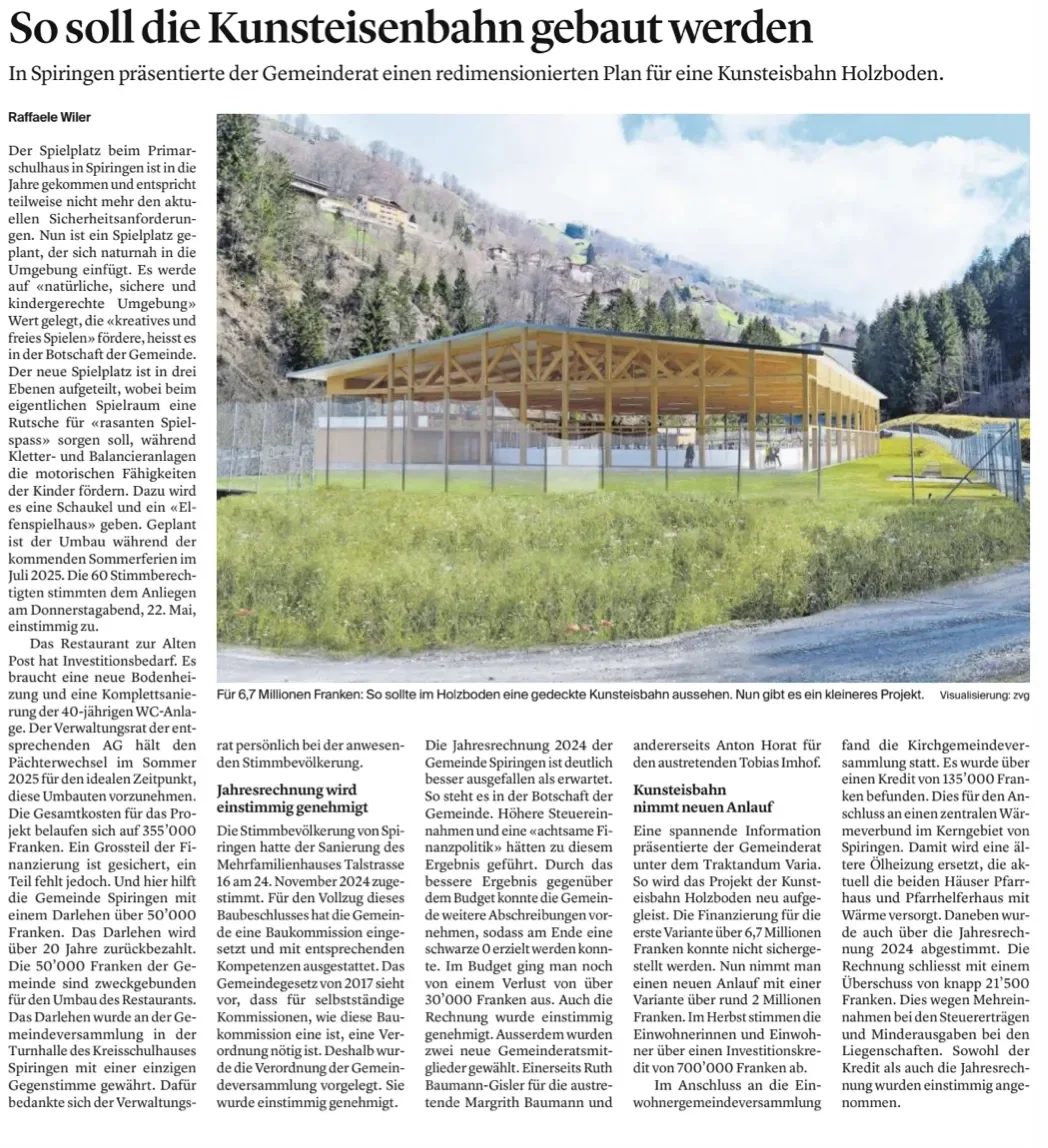 So soll die Kunsteisenbahn gebaut werden

In Spiringen präsentierte der Gemeinderat einen redimensionierten Plan für eine Kunsteisbahn Holzboden.

Raffaele Wiler

Der Spielplatz beim Primarschulhaus in Spiringen ist in die Jahre gekommen und entspricht teilweise nicht mehr den aktuellen Sicherheitsanforderungen. Nun ist ein Spielplatz geplant, der sich naturnah in die Umgebung einfügt. Es werde auf «natürliche, sichere und kindergerechte Umgebung» Wert gelegt, die «kreatives und freies Spielen» fördere, heisst es in der Botschaft der Gemeinde. Der neue Spielplatz ist in drei Ebenen aufgeteilt, wobei beim eigentlichen Spielraum eine Rutsche für «rasanten Spielspass» sorgen soll, während Kletter- und Balancieranlagen die motorischen Fähigkeiten der Kinder fördern. Dazu wird es eine Schaukel und ein «Elfenspielhaus» geben. Geplant ist der Umbau während der kommenden Sommerferien im Juli 2025. Die 60 Stimmberechtigten stimmten dem Anliegen am Donnerstagabend, 22. Mai, einstimmig zu.

Das Restaurant zur Alten Post hat Investitionsbedarf. Es braucht eine neue Bodenheizung und eine Komplettsanierung der 40-jährigen WC-Anlage. Der Verwaltungsrat der entsprechenden AG hält den Pächterwechsel im Sommer 2025 für den idealen Zeitpunkt, diese Umbauten vorzunehmen. Die Gesamtkosten für das Projekt belaufen sich auf 355'000 Franken. Ein Grossteil der Finanzierung ist gesichert, ein Teil fehlt jedoch. Und hier hilft die Gemeinde Spiringen mit einem Darlehen über 50'000 Franken. Das Darlehen wird über 20 Jahre zurückbezahlt. Die 50'000 Franken der Gemeinde sind zweckgebunden für den Umbau des Restaurants. Das Darlehen wurde an der Gemeindeversammlung in der Turnhalle des Kreisschulhauses Spiringen mit einer einzigen Gegenstimme gewährt. Dafür bedankte sich der Verwaltungsrat persönlich bei der anwesenden Stimmbevölkerung.

Für 6,7 Millionen Franken: So sollte im Holzboden eine gedeckte Kunsteisbahn aussehen. Nun gibt es ein kleineres Projekt. Visualisierung: zvg

Jahresrechnung wird einstimmig genehmigt

Die Stimmbevölkerung von Spiringen hatte der Sanierung des Mehrfamilienhauses Talstrasse 16 am 24. November 2024 zugestimmt. Für den Vollzug dieses Baubeschlusses hat die Gemeinde eine Baukommission eingesetzt und mit entsprechenden Kompetenzen ausgestattet. Das Gemeindegesetz von 2017 sieht vor, dass für selbstständige Kommissionen, wie diese Baukommission eine ist, eine Verordnung nötig ist. Deshalb wurde die Verordnung der Gemeindeversammlung vorgelegt. Sie wurde einstimmig genehmigt.

Die Jahresrechnung 2024 der Gemeinde Spiringen ist deutlich besser ausgefallen als erwartet. So steht es in der Botschaft der Gemeinde. Höhere Steuereinnahmen und eine «achtsame Finanzpolitik» hätten zu diesem Ergebnis geführt. Durch das bessere Ergebnis gegenüber dem Budget konnte die Gemeinde weitere Abschreibungen vornehmen, sodass am Ende eine schwarze 0 erzielt werden konnte. Im Budget ging man noch von einem Verlust von über 30'000 Franken aus. Auch die Rechnung wurde einstimmig genehmigt. Ausserdem wurden zwei neue Gemeinderatsmitglieder gewählt. Einerseits Ruth Baumann-Gisler für die austretende Margrith Baumann und andererseits Anton Horat für den austretenden Tobias Imhof.

Kunsteisbahn nimmt neuen Anlauf

Eine spannende Information präsentierte der Gemeinderat unter dem Traktandum Varia. So wird das Projekt der Kunsteisbahn Holzboden neu aufgegleist. Die Finanzierung für die erste Variante über 6,7 Millionen Franken konnte nicht sichergestellt werden. Nun nimmt man einen neuen Anlauf mit einer Variante über rund 2 Millionen Franken. Im Herbst stimmen die Einwohnerinnen und Einwohner über einen Investitionskredit von 700'000 Franken ab.

Im Anschluss an die Einwohnergemeindeversammlung fand die Kirchgemeindeversammlung statt. Es wurde über einen Kredit von 135'000 Franken befunden. Dies für den Anschluss an einen zentralen Wärmeverbund im Kerngebiet von Spiringen. Damit wird eine ältere Ölheizung ersetzt, die aktuell die beiden Häuser Pfarrhaus und Pfarrhelferhaus mit Wärme versorgt. Daneben wurde auch über die Jahresrechnung 2024 abgestimmt. Die Rechnung schliesst mit einem Überschuss von knapp 21'500 Franken. Dies wegen Mehreinnahmen bei den Steuererträgen und Minderausgaben bei den Liegenschaften. Sowohl der Kredit als auch die Jahresrechnung wurden einstimmig angenommen.